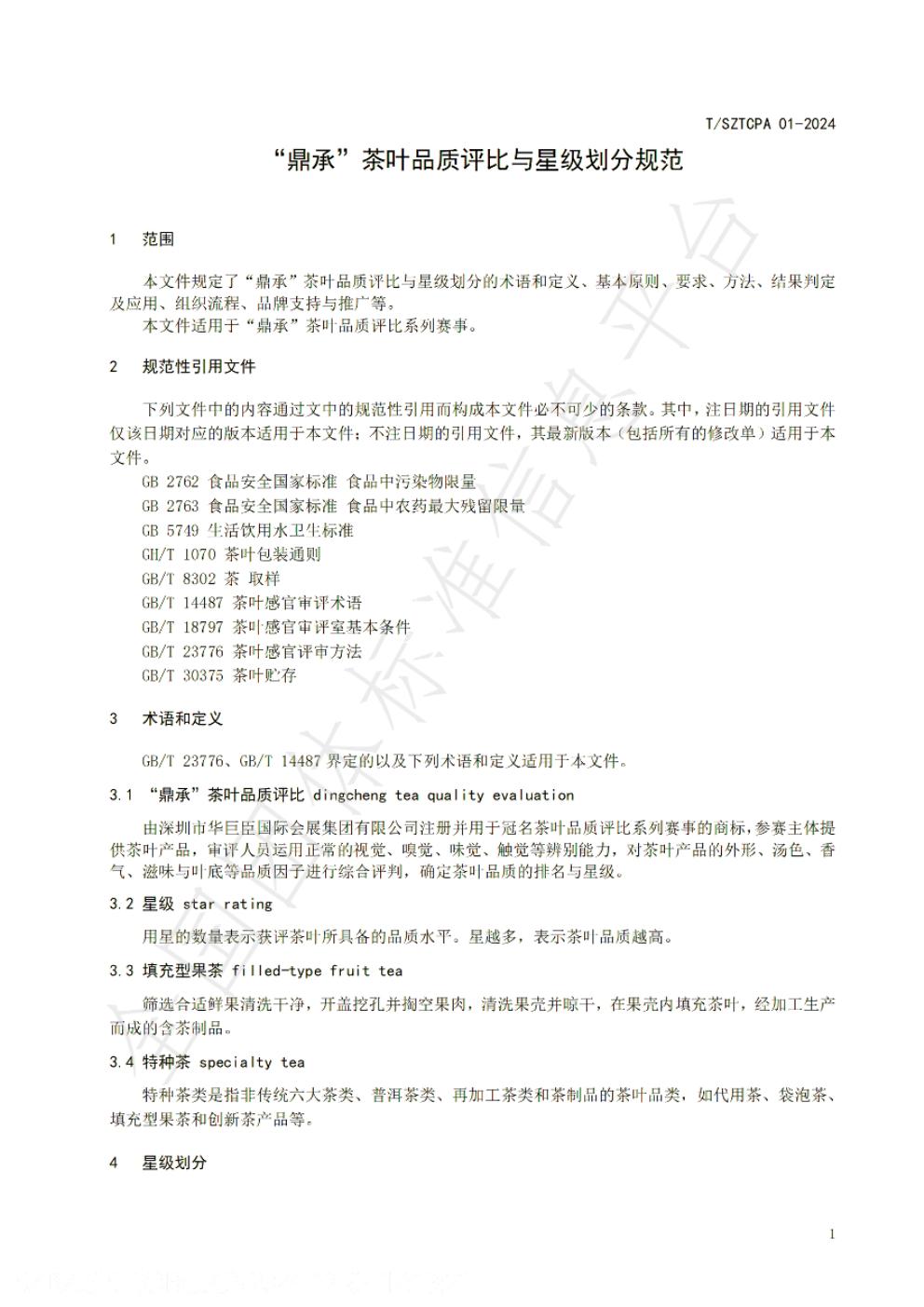 T/SZTCPA 01-2024

“鼎承”茶叶品质评比与星级划分规范

1 范围

本文件规定了“鼎承”茶叶品质评比与星级划分的术语和定义、基本原则、要求、方法、结果判定及应用、组织流程、品牌支持与推广等。

本文件适用于“鼎承”茶叶品质评比系列赛事。

2 规范性引用文件

下列文件中的内容通过文中的规范性引用而构成本文件必不可少的条款。其中，注日期的引用文件仅该日期对应的版本适用于本文件；不注日期的引用文件，其最新版本（包括所有的修改单）适用于本文件。

GB 2762 食品安全国家标准 食品中污染物限量
GB 2763 食品安全国家标准 食品中农药最大残留限量
GB 5749 生活饮用水卫生标准
GH/T 1070 茶叶包装通则
GB/T 8302 茶 取样
GB/T 14487 茶叶感官审评术语
GB/T 18797 茶叶感官审评室基本条件
GB/T 23776 茶叶感官评审方法
GB/T 30375 茶叶贮存

3 术语和定义

GB/T 23776、GB/T 14487界定的以及下列术语和定义适用于本文件。

3.1 “鼎承”茶叶品质评比 dingcheng tea quality evaluation

由深圳市华巨臣国际会展集团有限公司注册并用于冠名茶叶品质评比系列赛事的商标，参赛主体提供茶叶产品，审评人员运用正常的视觉、嗅觉、味觉、触觉等辨别能力，对茶叶产品的外形、汤色、香气、滋味与叶底等品质因子进行综合评判，确定茶叶品质的排名与星级。

3.2 星级 star rating

用星的数量表示获评茶叶所具备的品质水平。星越多，表示茶叶品质越高。

3.3 填充型果茶 filled-type fruit tea

筛选合适鲜果清洗干净，开盖挖孔并掏空果肉，清洗果壳并晾干，在果壳内填充茶叶，经加工生产而成的含茶制品。

3.4 特种茶 specialty tea

特种茶类是指非传统六大茶类、普洱茶类、再加工茶类和茶制品的茶叶品类，如代用茶、袋泡茶、填充型果茶和创新茶产品等。

4 星级划分

1

全国团体标准信息平台